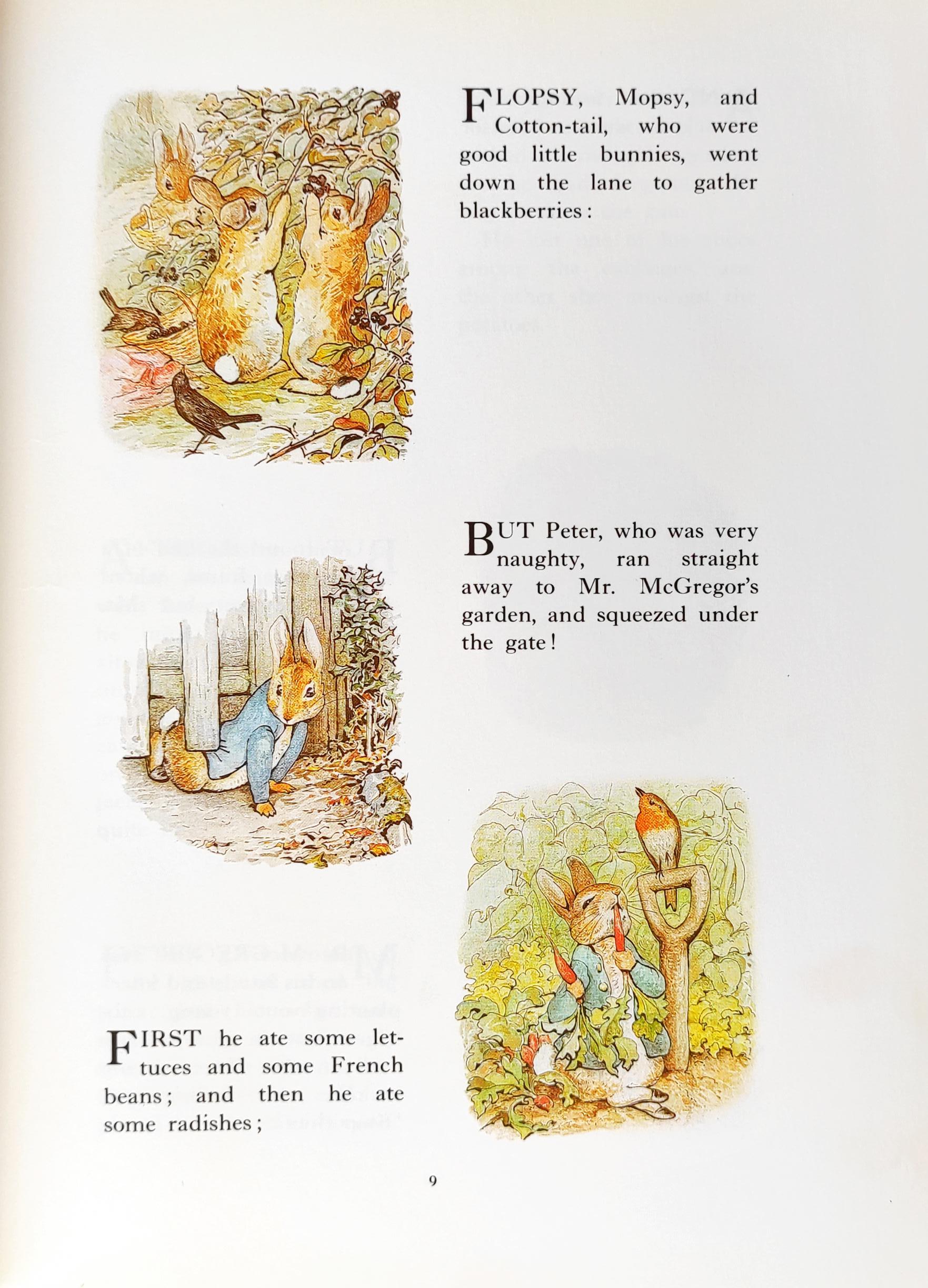 FLOPSY, Mopsy, and Cotton-tail, who were good little bunnies, went down the lane to gather blackberries:

BUT Peter, who was very naughty, ran straight away to Mr. McGregor's garden, and squeezed under the gate!

FIRST he ate some lettuces and some French beans; and then he ate some radishes;

9